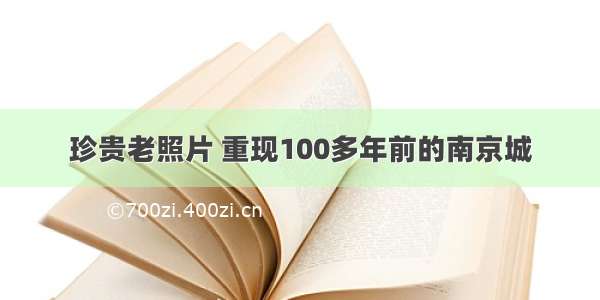 珍贵老照片 重现100多年前的南京城

©700zi.400zi.cn